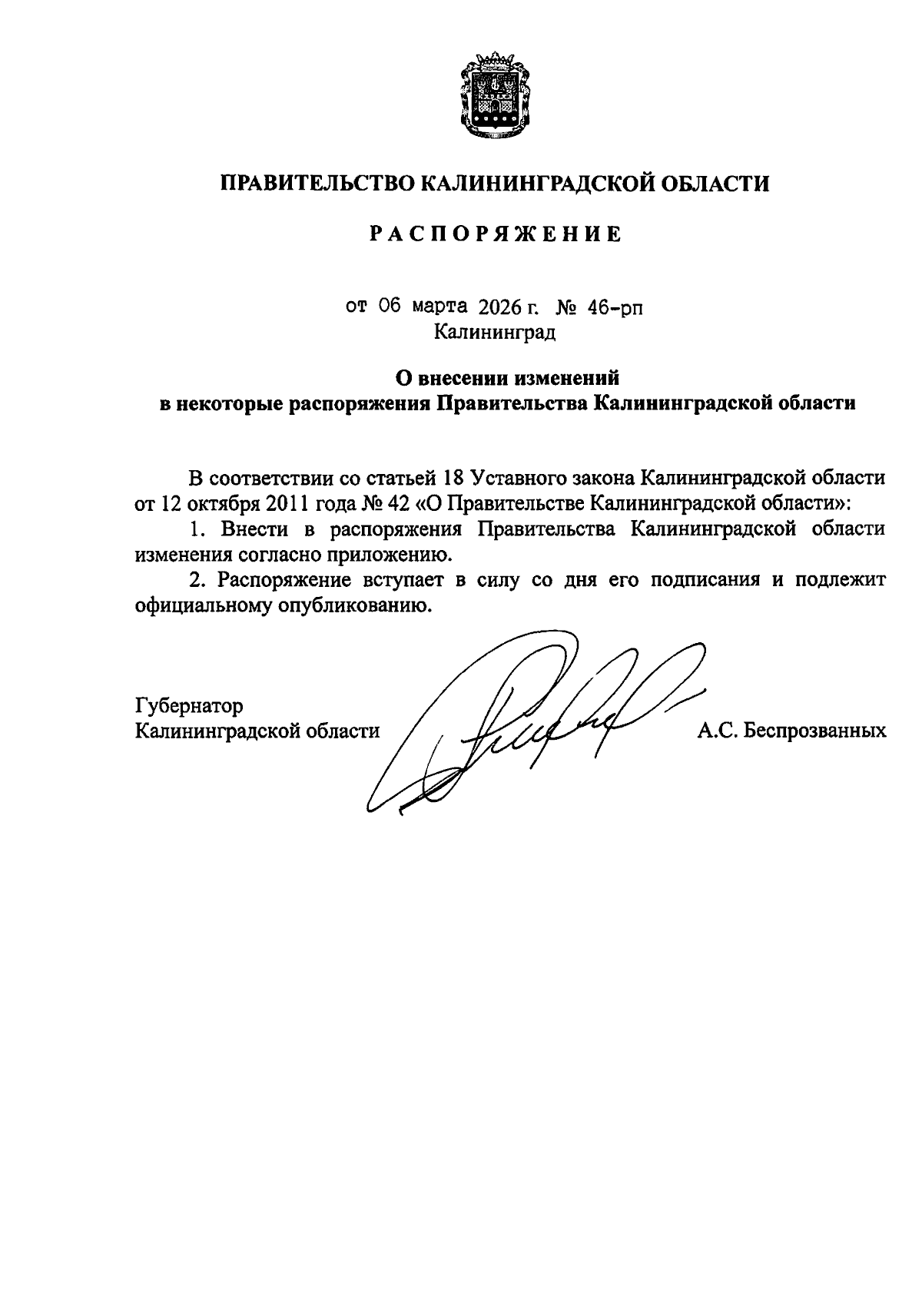 ПРАВИТЕЛЬСТВО КАЛИНИНГРАДСКОЙ ОБЛАСТИ

РАСПОРЯЖЕНИЕ

от 06 марта 2026 г. № 46-рп
Калининград

О внесении изменений
в некоторые распоряжения Правительства Калининградской области

В соответствии со статьей 18 Уставного закона Калининградской области от 12 октября 2011 года № 42 «О Правительстве Калининградской области»:

1. Внести в распоряжения Правительства Калининградской области изменения согласно приложению.

2. Распоряжение вступает в силу со дня его подписания и подлежит официальному опубликованию.

Губернатор
Калининградской области

А.С. Беспрозванных